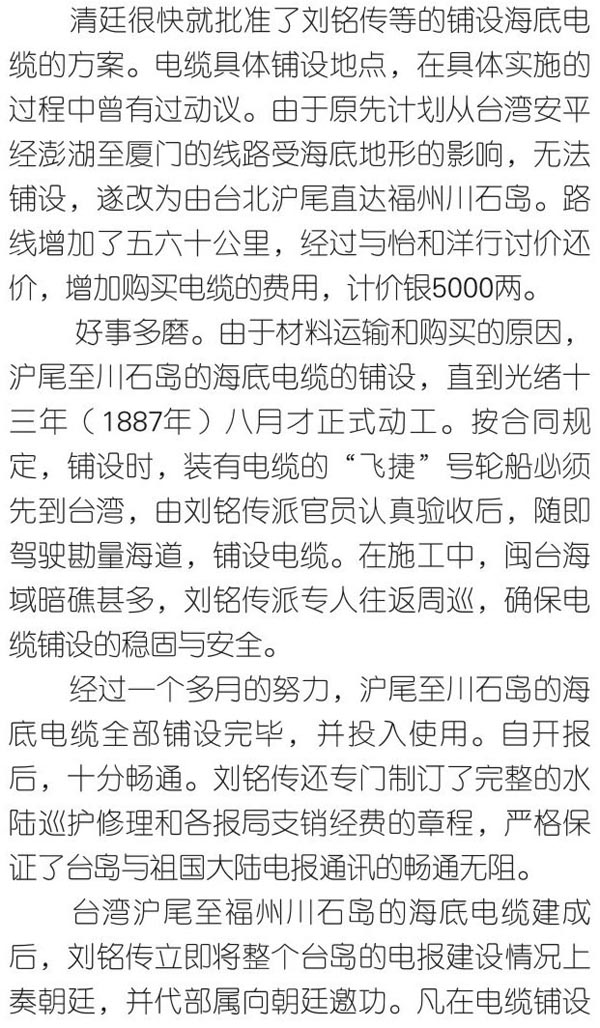 清廷很快就批准了刘铭传等的铺设海底电缆的方案。电缆具体铺设地点，在具体实施的过程中曾有过动议。由于原先计划从台湾安平经澎湖至厦门的线路受海底地形的影响，无法铺设，遂改为由台北沪尾直达福州川石岛。路线增加了五六十公里，经过与怡和洋行讨价还价，增加购买电缆的费用，计价银5000两。

好事多磨。由于材料运输和购买的原因，沪尾至川石岛的海底电缆的铺设，直到光绪十三年（1887年）八月才正式动工。按合同规定，铺设时，装有电缆的“飞捷”号轮船必须先到台湾，由刘铭传派官员认真验收后，随即驾驶勘量海道，铺设电缆。在施工中，闽台海域暗礁甚多，刘铭传派专人往返周巡，确保电缆铺设的稳固与安全。

经过一个多月的努力，沪尾至川石岛的海底电缆全部铺设完毕，并投入使用。自开报后，十分畅通。刘铭传还专门制订了完整的水陆巡护修理和各报局支销经费的章程，严格保证了台岛与祖国大陆电报通讯的畅通无阻。

台湾沪尾至福州川石岛的海底电缆建成后，刘铭传立即将整个台岛的电报建设情况上奏朝廷，并代部属向朝廷邀功。凡在电缆铺设